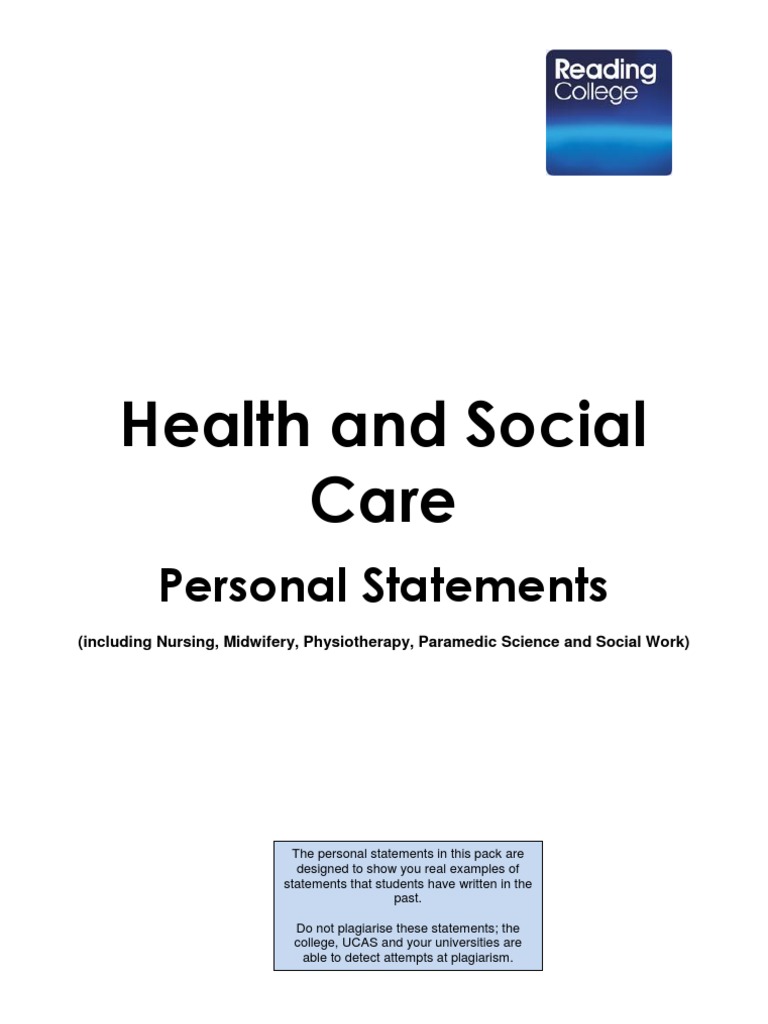 Reading College

Health and Social Care

Personal Statements

(including Nursing, Midwifery, Physiotherapy, Paramedic Science and Social Work)

The personal statements in this pack are designed to show you real examples of statements that students have written in the past.

Do not plagiarise these statements; the college, UCAS and your universities are able to detect attempts at plagiarism.